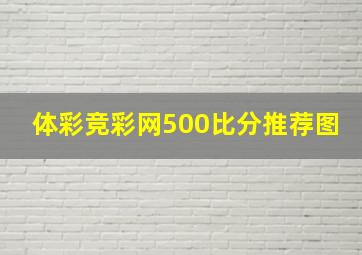 体彩竞彩网500比分推荐图